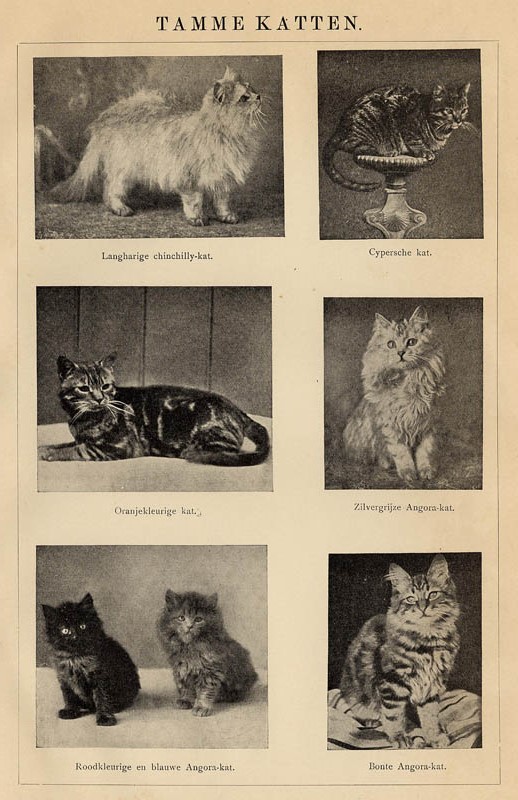 TAMME KATTEN.

Langharige chinchilly-kat.

Cypersche kat.

Oranjekleurige kat.

Zilvergrijze Angora-kat.

Roodkleurige en blauwe Angora-kat.

Bonte Angora-kat.